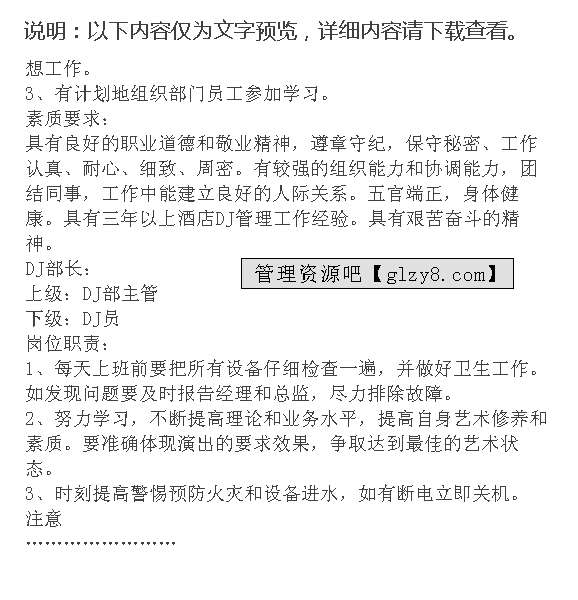 说明：以下内容仅为文字预览，详细内容请下载查看。

想工作。
3、有计划地组织部门员工参加学习。
素质要求：
具有良好的职业道德和敬业精神，遵章守纪，保守秘密、工作认真、耐心、细致、周密。有较强的组织能力和协调能力，团结同事，工作中能建立良好的人际关系。五官端正，身体健康。具有三年以上酒店DJ管理工作经验。具有艰苦奋斗的精神。
DJ部长：
管理资源吧【glzy8.com】
上级：DJ部主管
下级：DJ员
岗位职责：
1、每天上班前要把所有设备仔细检查一遍，并做好卫生工作。如发现问题要及时报告经理和总监，尽力排除故障。
2、努力学习，不断提高理论和业务水平，提高自身艺术修养和素质。要准确体现演出的要求效果，争取达到最佳的艺术状态。
3、时刻提高警惕预防火灾和设备进水，如有断电立即关机。
注意
……………………